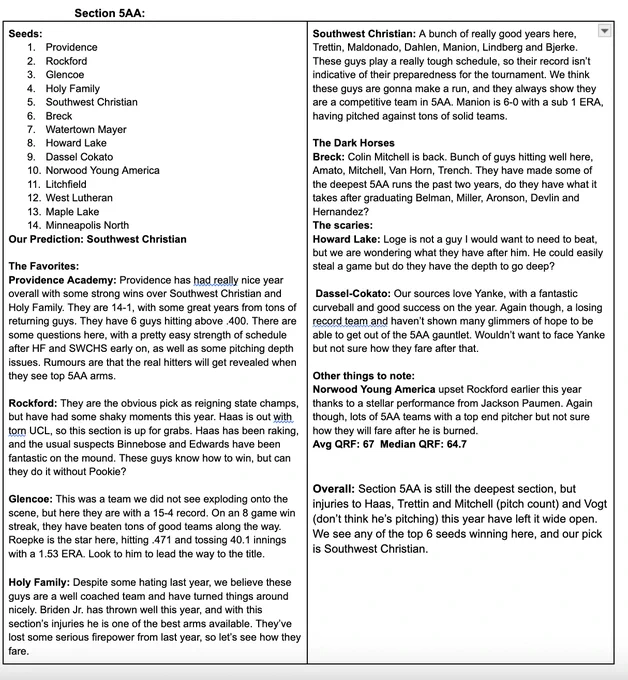 Section 5AA:

Seeds:
1. Providence
2. Rockford
3. Glencoe
4. Holy Family
5. Southwest Christian
6. Breck
7. Watertown Mayer
8. Howard Lake
9. Dassel Cokato
10. Norwood Young America
11. Litchfield
12. West Lutheran
13. Maple Lake
14. Minneapolis North
Our Prediction: Southwest Christian

The Favorites:
Providence Academy: Providence has had really nice year overall with some strong wins over Southwest Christian and Holy Family. They are 14-1, with some great years from tons of returning guys. They have 6 guys hitting above .400. There are some questions here, with a pretty easy strength of schedule after HF and SWCHS early on, as well as some pitching depth issues. Rumours are that the real hitters will get revealed when they see top 5AA arms.

Rockford: They are the obvious pick as reigning state champs, but have had some shaky moments this year. Haas is out with torn UCL, so this section is up for grabs. Haas has been raking, and the usual suspects Binnebose and Edwards have been fantastic on the mound. These guys know how to win, but can they do it without Pookie?

Glencoe: This was a team we did not see exploding onto the scene, but here they are with a 15-4 record. On an 8 game win streak, they have beaten tons of good teams along the way. Roepke is the star here, hitting .471 and tossing 40.1 innings with a 1.53 ERA. Look to him to lead the way to the title.

Holy Family: Despite some hating last year, we believe these guys are a well coached team and have turned things around nicely. Briden Jr. has thrown well this year, and with this section's injuries he is one of the best arms available. They've lost some serious firepower from last year, so let's see how they fare.

Southwest Christian: A bunch of really good years here, Trettin, Maldonado, Dahlen, Manion, Lindberg and Bjerke. These guys play a really tough schedule, so their record isn't indicative of their preparedness for the tournament. We think these guys are gonna make a run, and they always show they are a competitive team in 5AA. Manion is 6-0 with a sub 1 ERA, having pitched against tons of solid teams.

The Dark Horses
Breck: Colin Mitchell is back. Bunch of guys hitting well here, Amato, Mitchell, Van Horn, Trench. They have made some of the deepest 5AA runs the past two years, do they have what it takes after graduating Belman, Miller, Aronson, Devlin and Hernandez?
The scaries:
Howard Lake: Loge is not a guy I would want to need to beat, but we are wondering what they have after him. He could easily steal a game but do they have the depth to go deep?

Dassel-Cokato: Our sources love Yanke, with a fantastic curveball and good success on the year. Again though, a losing record team and haven't shown many glimmers of hope to be able to get out of the 5AA gauntlet. Wouldn't want to face Yanke but not sure how they fare after that.

Other things to note:
Norwood Young America upset Rockford earlier this year thanks to a stellar performance from Jackson Paumen. Again though, lots of 5AA teams with a top end pitcher but not sure how they will fare after he is burned.
Avg QRF: 67 Median QRF: 64.7

Overall: Section 5AA is still the deepest section, but injuries to Haas, Trettin and Mitchell (pitch count) and Vogt (don't think he's pitching) this year have left it wide open. We see any of the top 6 seeds winning here, and our pick is Southwest Christian.